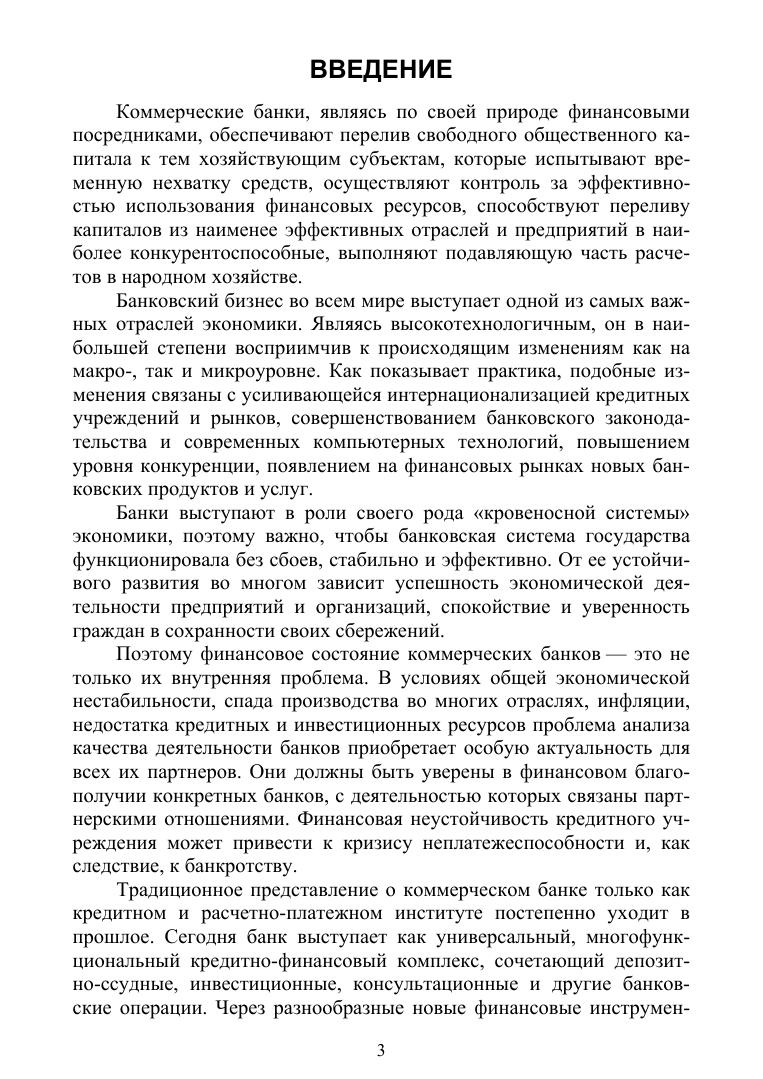 ВВЕДЕНИЕ

Коммерческие банки, являясь по своей природе финансовыми посредниками, обеспечивают перелив свободного общественного капитала к тем хозяйствующим субъектам, которые испытывают временную нехватку средств, осуществляют контроль за эффективностью использования финансовых ресурсов, способствуют переливу капиталов из наименее эффективных отраслей и предприятий в наиболее конкурентоспособные, выполняют подавляющую часть расчетов в народном хозяйстве.

Банковский бизнес во всем мире выступает одной из самых важных отраслей экономики. Являясь высокотехнологичным, он в наибольшей степени восприимчив к происходящим изменениям как на макро-, так и микроуровне. Как показывает практика, подобные изменения связаны с усиливающейся интернационализацией кредитных учреждений и рынков, совершенствованием банковского законодательства и современных компьютерных технологий, повышением уровня конкуренции, появлением на финансовых рынках новых банковских продуктов и услуг.

Банки выступают в роли своего рода «кровеносной системы» экономики, поэтому важно, чтобы банковская система государства функционировала без сбоев, стабильно и эффективно. От ее устойчивого развития во многом зависит успешность экономической деятельности предприятий и организаций, спокойствие и уверенность граждан в сохранности своих сбережений.

Поэтому финансовое состояние коммерческих банков — это не только их внутренняя проблема. В условиях общей экономической нестабильности, спада производства во многих отраслях, инфляции, недостатка кредитных и инвестиционных ресурсов проблема анализа качества деятельности банков приобретает особую актуальность для всех их партнеров. Они должны быть уверены в финансовом благополучии конкретных банков, с деятельностью которых связаны партнерскими отношениями. Финансовая неустойчивость кредитного учреждения может привести к кризису неплатежеспособности и, как следствие, к банкротству.

Традиционное представление о коммерческом банке только как кредитном и расчетно-платежном институте постепенно уходит в прошлое. Сегодня банк выступает как универсальный, многофункциональный кредитно-финансовый комплекс, сочетающий депозитно-ссудные, инвестиционные, консультационные и другие банковские операции. Через разнообразные новые финансовые инструмен-

3